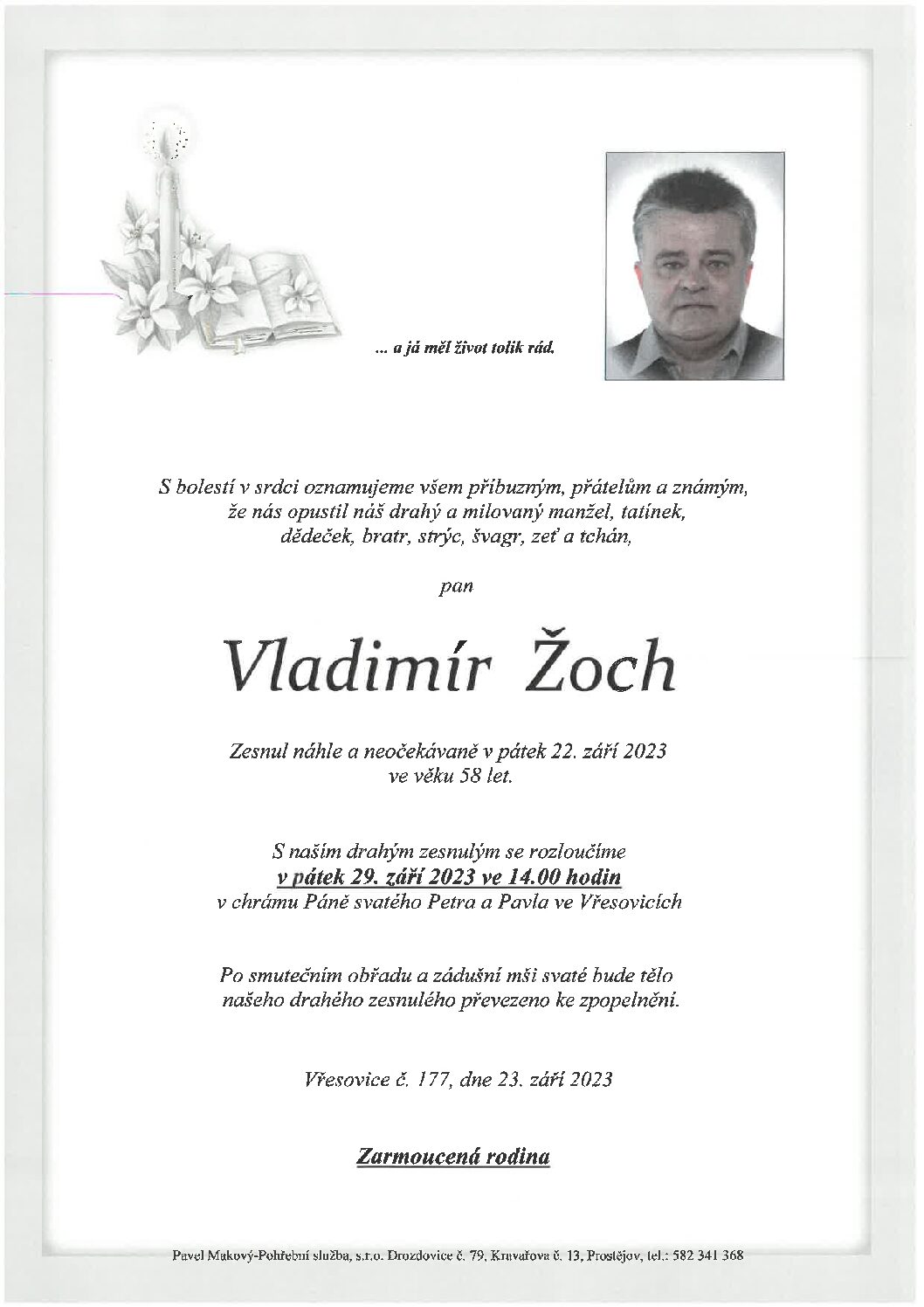 ... a já měl život tolik rád.

S bolestí v srdci oznamujeme všem příbuzným, přátelům a známým, že nás opustil náš drahý a milovaný manžel, tatínek, dědeček, bratr, strýc, švagr, zeť a tchán,

pan

Vladimír Žoch

Zesnul náhle a neočekávaně v pátek 22. září 2023 ve věku 58 let.

S naším drahým zesnulým se rozloučíme v pátek 29. září 2023 ve 14.00 hodin v chrámu Páně svatého Petra a Pavla ve Vřesovicích

Po smutečním obřadu a zádušní mši svaté bude tělo našeho drahého zesnulého převezeno ke zpopelnění.

Vřesovice č. 177, dne 23. září 2023

Zarmoucená rodina

Pavel Makový-Pohřební služba, s.r.o. Drozdovice č. 79, Kravařova č. 13, Prostějov, tel.: 582 341 368